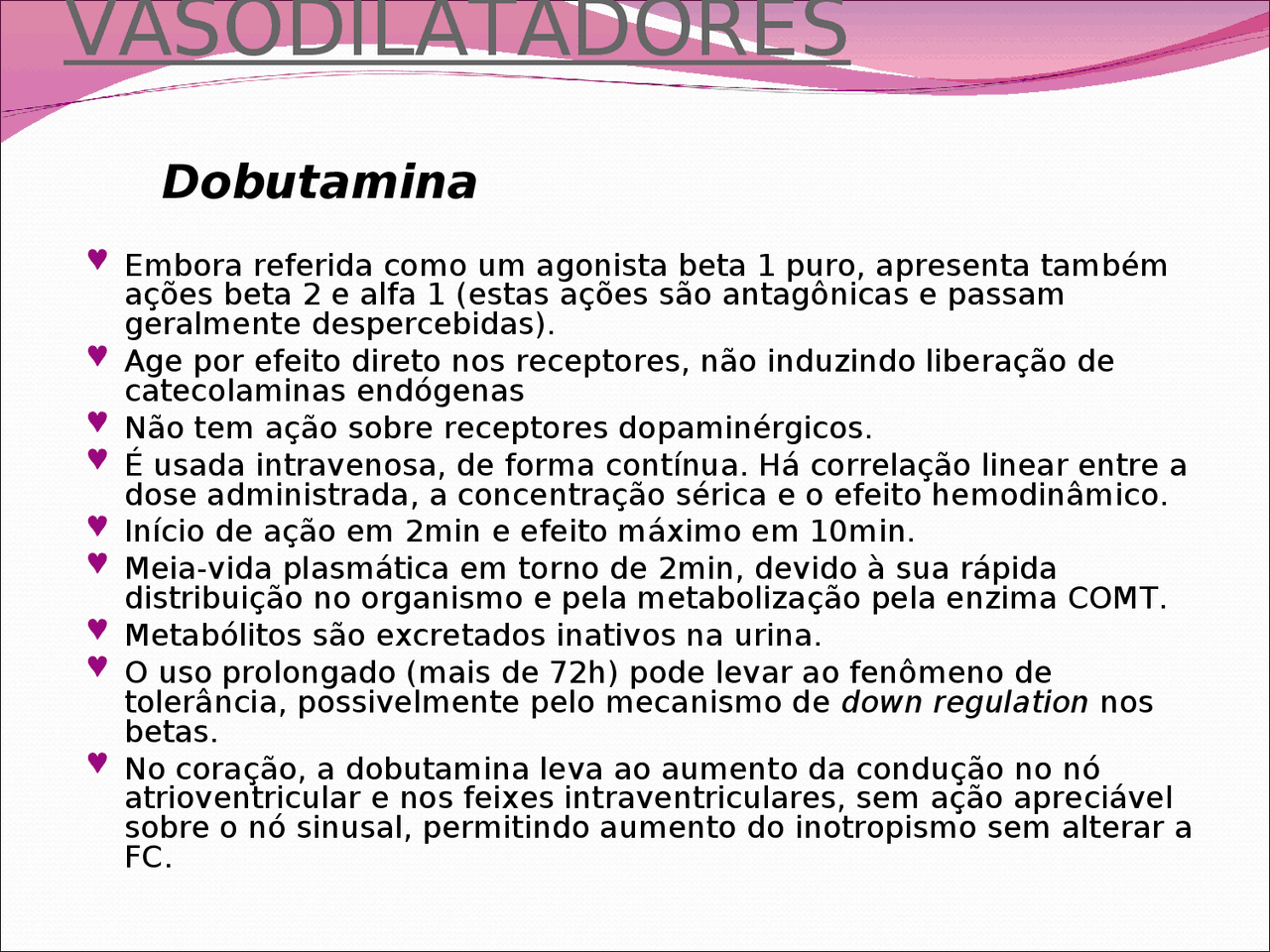 VASODILATADORES

Dobutamina

♥ Embora referida como um agonista beta 1 puro, apresenta também ações beta 2 e alfa 1 (estas ações são antagônicas e passam geralmente despercebidas).
♥ Age por efeito direto nos receptores, não induzindo liberação de catecolaminas endógenas
♥ Não tem ação sobre receptores dopaminérgicos.
♥ É usada intravenosa, de forma contínua. Há correlação linear entre a dose administrada, a concentração sérica e o efeito hemodinâmico.
♥ Início de ação em 2min e efeito máximo em 10min.
♥ Meia-vida plasmática em torno de 2min, devido à sua rápida distribuição no organismo e pela metabolização pela enzima COMT.
♥ Metabólitos são excretados inativos na urina.
♥ O uso prolongado (mais de 72h) pode levar ao fenômeno de tolerância, possivelmente pelo mecanismo de down regulation nos betas.
♥ No coração, a dobutamina leva ao aumento da condução no nó atrioventricular e nos feixes intraventriculares, sem ação apreciável sobre o nó sinusal, permitindo aumento do inotropismo sem alterar a FC.